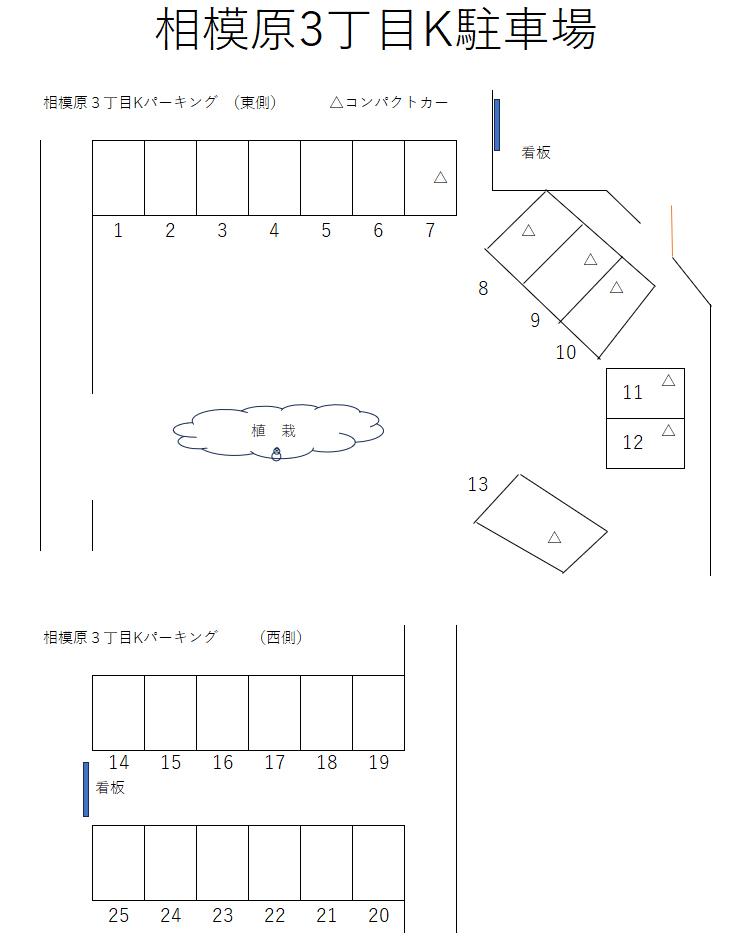 相模原3丁目K駐車場

相模原３丁目Kパーキング　（東側）　　△コンパクトカー

看板

△

1 2 3 4 5 6 7

△
△
△
8
9
10

11 △
12 △

植　栽

13
△

相模原３丁目Kパーキング　　（西側）

14 15 16 17 18 19

看板

25 24 23 22 21 20